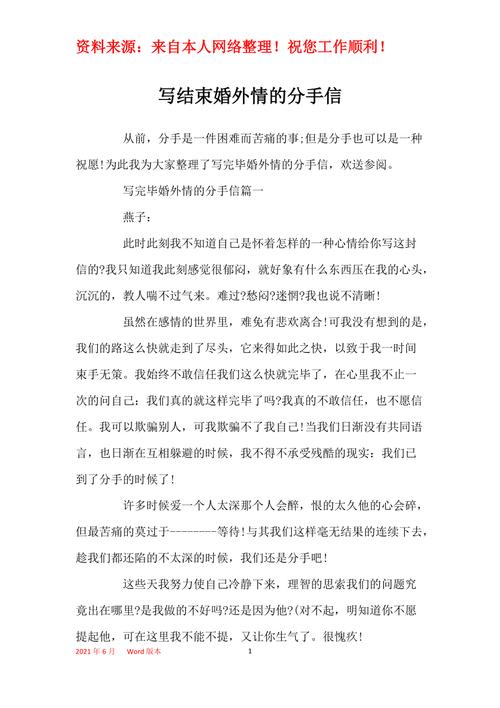 资料来源：来自本人网络整理！祝您工作顺利！

写结束婚外情的分手信

从前，分手是一件困难而苦痛的事;但是分手也可以是一种祝愿!为此我为大家整理了写完毕婚外情的分手信，欢送参阅。

写完毕婚外情的分手信篇一

燕子：

此时此刻我不知道自己是怀着怎样的一种心情给你写这封信的?我只知道我此刻感觉很郁闷，就好象有什么东西压在我的心头，沉沉的，教人喘不过气来。难过?愁闷?迷惘?我也说不清晰!

虽然在感情的世界里，难免有悲欢离合!可我没有想到的是，我们的路这么快就走到了尽头，它来得如此之快，以致于我一时间束手无策。我始终不敢信任我们这么快就完毕了，在心里我不止一次的问自己：我们真的就这样完毕了吗?我真的不敢信任，也不愿信任。我可以欺骗别人，可我欺骗不了我自己!当我们日渐没有共同语言，也日渐在互相躲避的时候，我不得不承受残酷的现实：我们已到了分手的时候了!

许多时候爱一个人太深那个人会醉，恨的太久他的心会碎，但最苦痛的莫过于--------等待!与其我们这样毫无结果的连续下去，趁我们都还陷的不太深的时候，我们还是分手吧!

这些天我努力使自己冷静下来，理智的思索我们的问题究竟出在哪里?是我做的不好吗?还是因为他?(对不起，明知道你不愿提起他，可在这里我不能不提，又让你生气了。很愧疚!

2021 年 6 月 Word 版本 1